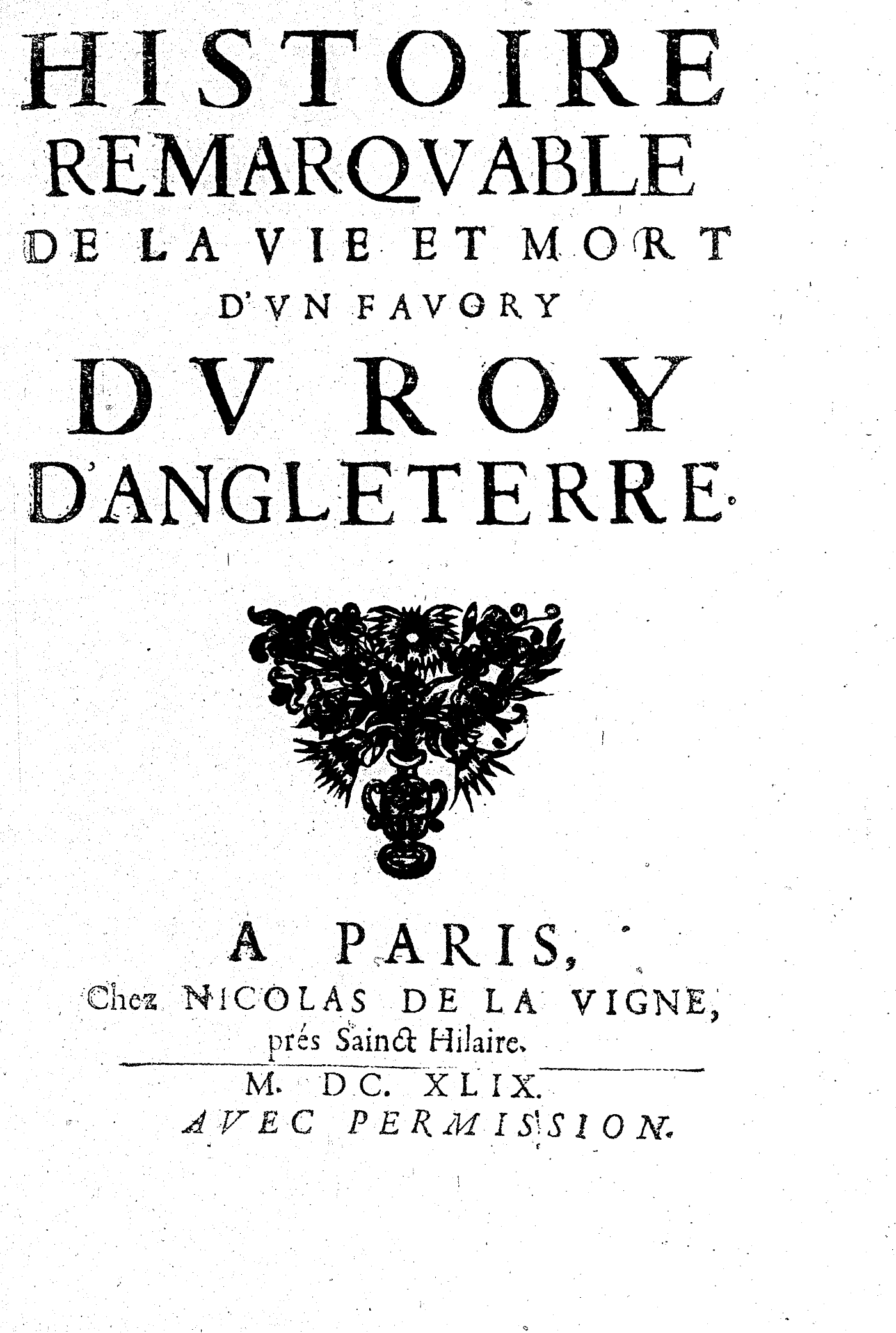 HISTOIRE
REMARQVABLE
DE LA VIE ET MORT
D'VN FAVORY
DV ROY
D'ANGLETERRE.

A PARIS,
Chez NICOLAS DE LA VIGNE,
prés Sainct Hilaire.

M. DC. XLIX.
AVEC PERMISSION.